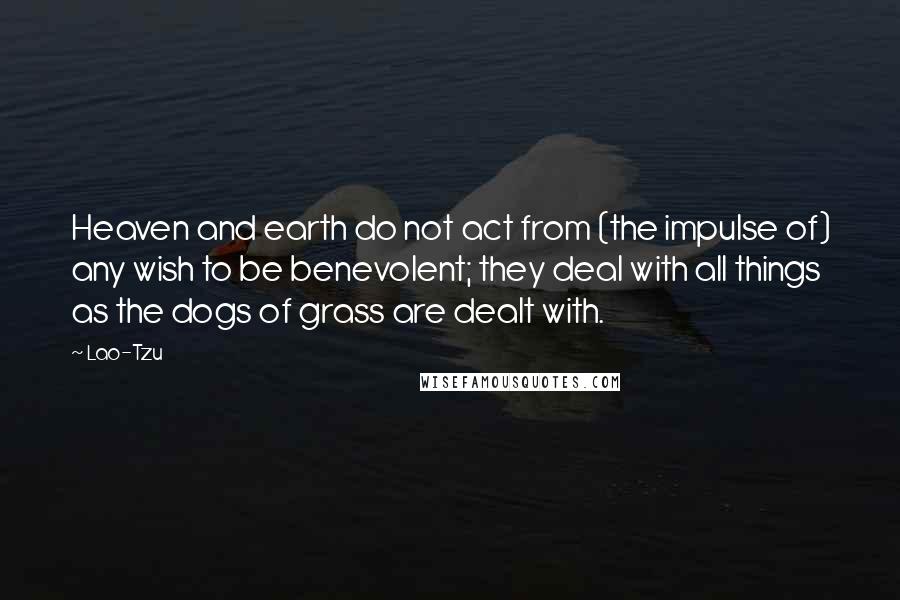 Heaven and earth do not act from (the impulse of) any wish to be benevolent; they deal with all things as the dogs of grass are dealt with.

~ Lao-Tzu

WISEFAMOUSQUOTES.COM